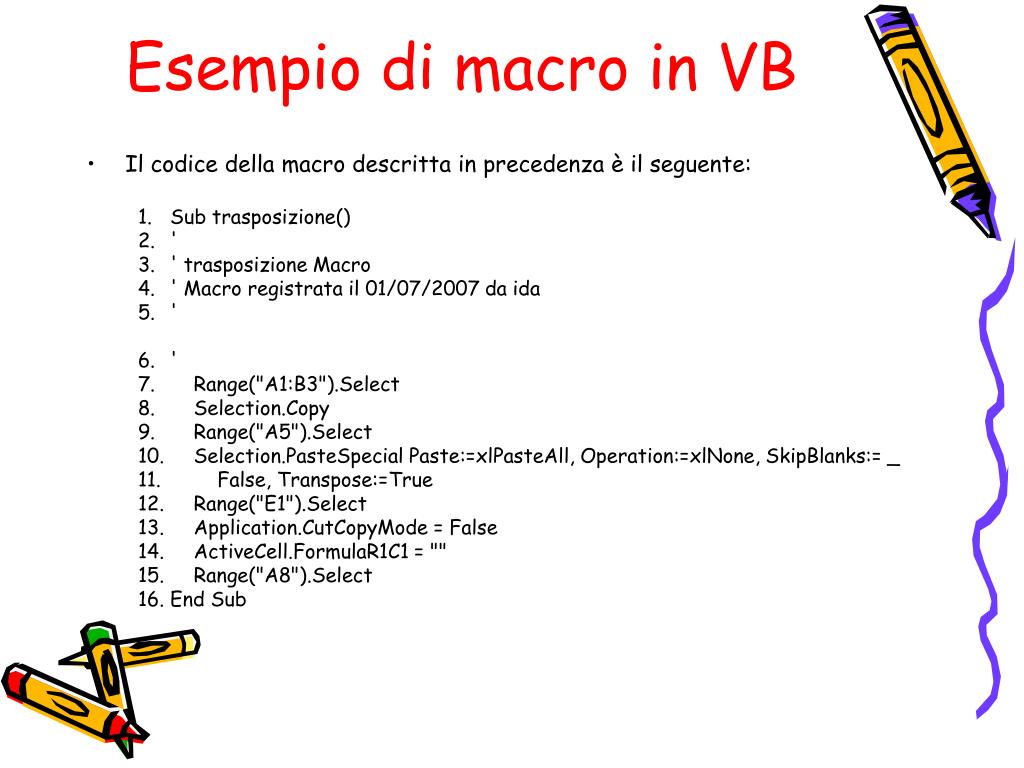 Esempio di macro in VB

• Il codice della macro descritta in precedenza è il seguente:

1. Sub trasposizione()
2. '
3. ' trasposizione Macro
4. ' Macro registrata il 01/07/2007 da ida
5. '

6. '
7. Range("A1:B3").Select
8. Selection.Copy
9. Range("A5").Select
10. Selection.PasteSpecial Paste:=xlPasteAll, Operation:=xlNone, SkipBlanks:= _
11. False, Transpose:=True
12. Range("E1").Select
13. Application.CutCopyMode = False
14. ActiveCell.FormulaR1C1 = ""
15. Range("A8").Select
16. End Sub